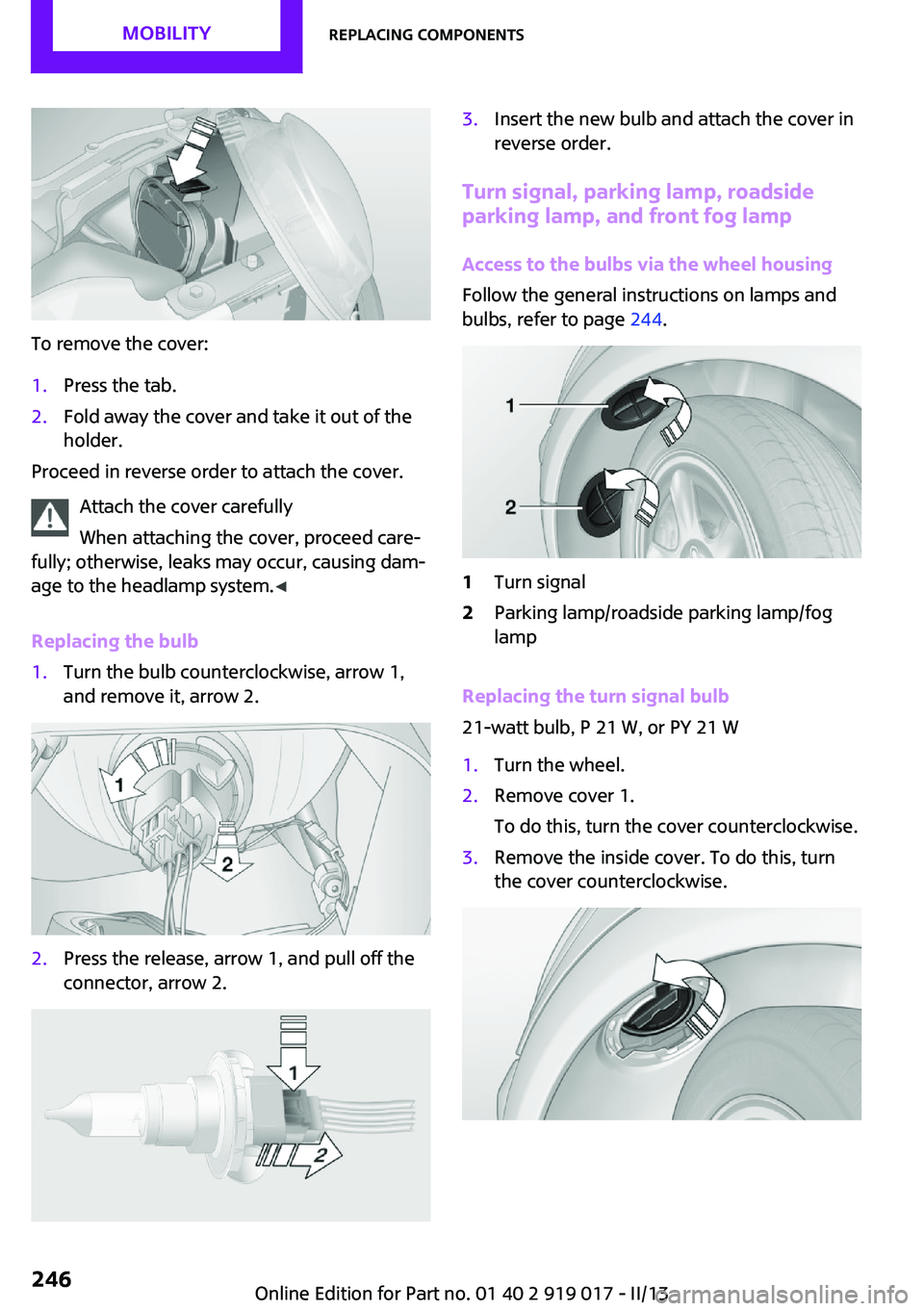 MOBILITY

REPLACING COMPONENTS

To remove the cover:

1. Press the tab.
2. Fold away the cover and take it out of the holder.

Proceed in reverse order to attach the cover.

Attach the cover carefully

When attaching the cover, proceed carefully; otherwise, leaks may occur, causing damage to the headlamp system.◄

Replacing the bulb

1. Turn the bulb counterclockwise, arrow 1, and remove it, arrow 2.

1

2

2. Press the release, arrow 1, and pull off the connector, arrow 2.

1

2

3. Insert the new bulb and attach the cover in reverse order.

Turn signal, parking lamp, roadside parking lamp, and front fog lamp

Access to the bulbs via the wheel housing

Follow the general instructions on lamps and bulbs, refer to page 244.

1

2

1 Turn signal
2 Parking lamp/roadside parking lamp/fog lamp

Replacing the turn signal bulb

21-watt bulb, P 21 W, or PY 21 W

1. Turn the wheel.
2. Remove cover 1.
To do this, turn the cover counterclockwise.
3. Remove the inside cover. To do this, turn the cover counterclockwise.

246

Online Edition for Part no. 01 40 2 919 017 - II/13 carmanualsonline.info